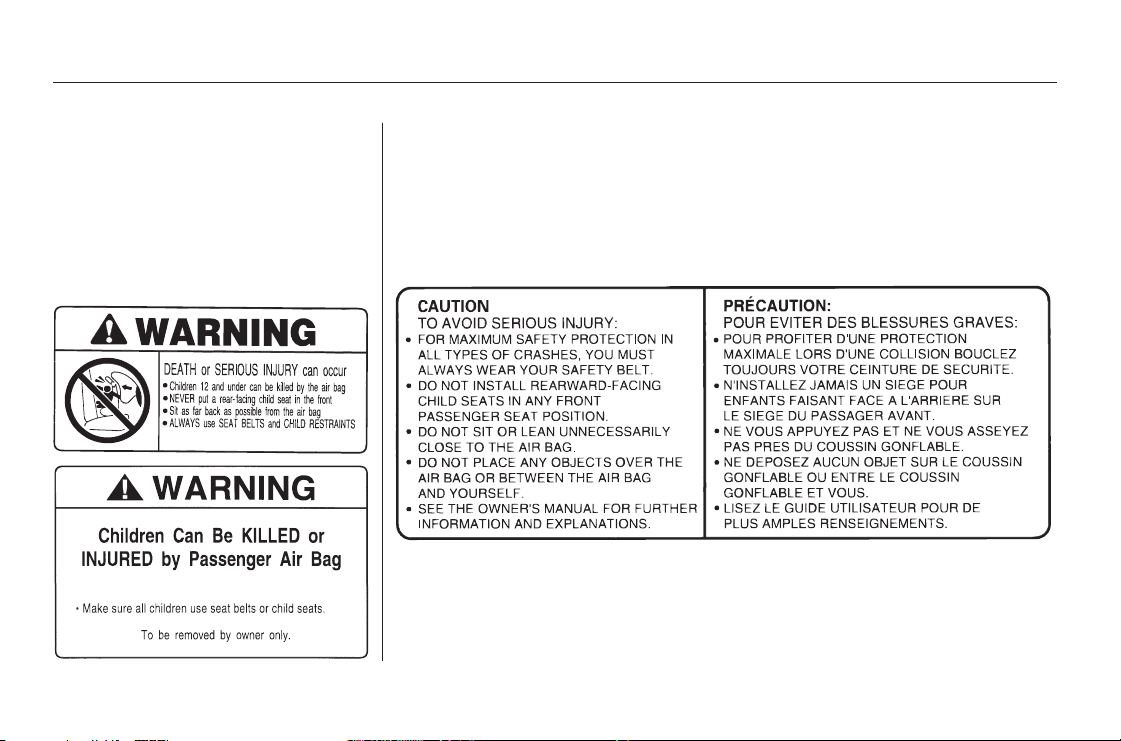 WARNING

DEATH or SERIOUS INJURY can occur

• Children 12 and under can be killed by the air bag
• NEVER put a rear-facing child seat in the front
• Sit as far back as possible from the air bag
• ALWAYS use SEAT BELTS and CHILD RESTRAINTS

WARNING

Children Can Be KILLED or INJURED by Passenger Air Bag

• Make sure all children use seat belts or child seats.

To be removed by owner only.

CAUTION
TO AVOID SERIOUS INJURY:
• FOR MAXIMUM SAFETY PROTECTION IN ALL TYPES OF CRASHES, YOU MUST ALWAYS WEAR YOUR SAFETY BELT.
• DO NOT INSTALL REARWARD-FACING CHILD SEATS IN ANY FRONT PASSENGER SEAT POSITION.
• DO NOT SIT OR LEAN UNNECESSARILY CLOSE TO THE AIR BAG.
• DO NOT PLACE ANY OBJECTS OVER THE AIR BAG OR BETWEEN THE AIR BAG AND YOURSELF.
• SEE THE OWNER'S MANUAL FOR FURTHER INFORMATION AND EXPLANATIONS.

PRÉCAUTION:
POUR EVITER DES BLESSURES GRAVES:
• POUR PROFITER D'UNE PROTECTION MAXIMALE LORS D'UNE COLLISION BOUCLEZ TOUJOURS VOTRE CEINTURE DE SECURITE.
• N'INSTALLEZ JAMAIS UN SIEGE POUR ENFANTS FAISANT FACE A L'ARRIERE SUR LE SIEGE DU PASSAGER AVANT.
• NE VOUS APPUYEZ PAS ET NE VOUS ASSEYEZ PAS PRES DU COUSSIN GONFLABLE.
• NE DEPOSEZ AUCUN OBJET SUR LE COUSSIN GONFLABLE OU ENTRE LE COUSSIN GONFLABLE ET VOUS.
• LISEZ LE GUIDE UTILISATEUR POUR DE PLUS AMPLES RENSEIGNEMENTS.